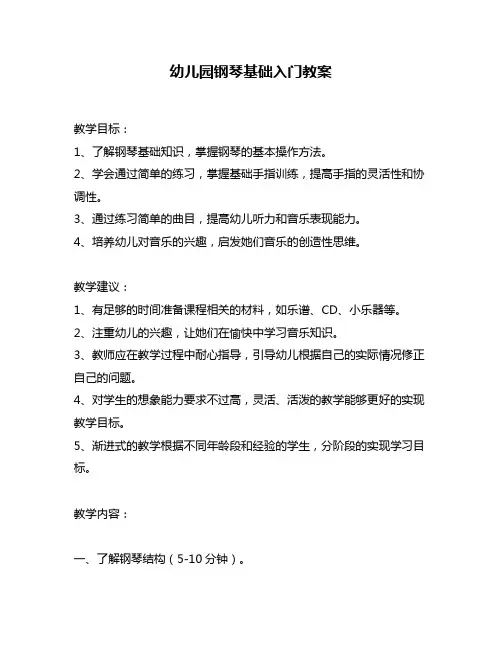 幼儿园钢琴基础入门教案

教学目标：

1、了解钢琴基础知识，掌握钢琴的基本操作方法。

2、学会通过简单的练习，掌握基础手指训练，提高手指的灵活性和协调性。

3、通过练习简单的曲目，提高幼儿听力和音乐表现能力。

4、培养幼儿对音乐的兴趣，启发她们音乐的创造性思维。

教学建议：

1、有足够的时间准备课程相关的材料，如乐谱、CD、小乐器等。

2、注重幼儿的兴趣，让她们在愉快中学习音乐知识。

3、教师应在教学过程中耐心指导，引导幼儿根据自己的实际情况修正自己的问题。

4、对学生的想象能力要求不过高，灵活、活泼的教学能够更好的实现教学目标。

5、渐进式的教学根据不同年龄段和经验的学生，分阶段的实现学习目标。

教学内容：

一、了解钢琴结构（5-10分钟）。